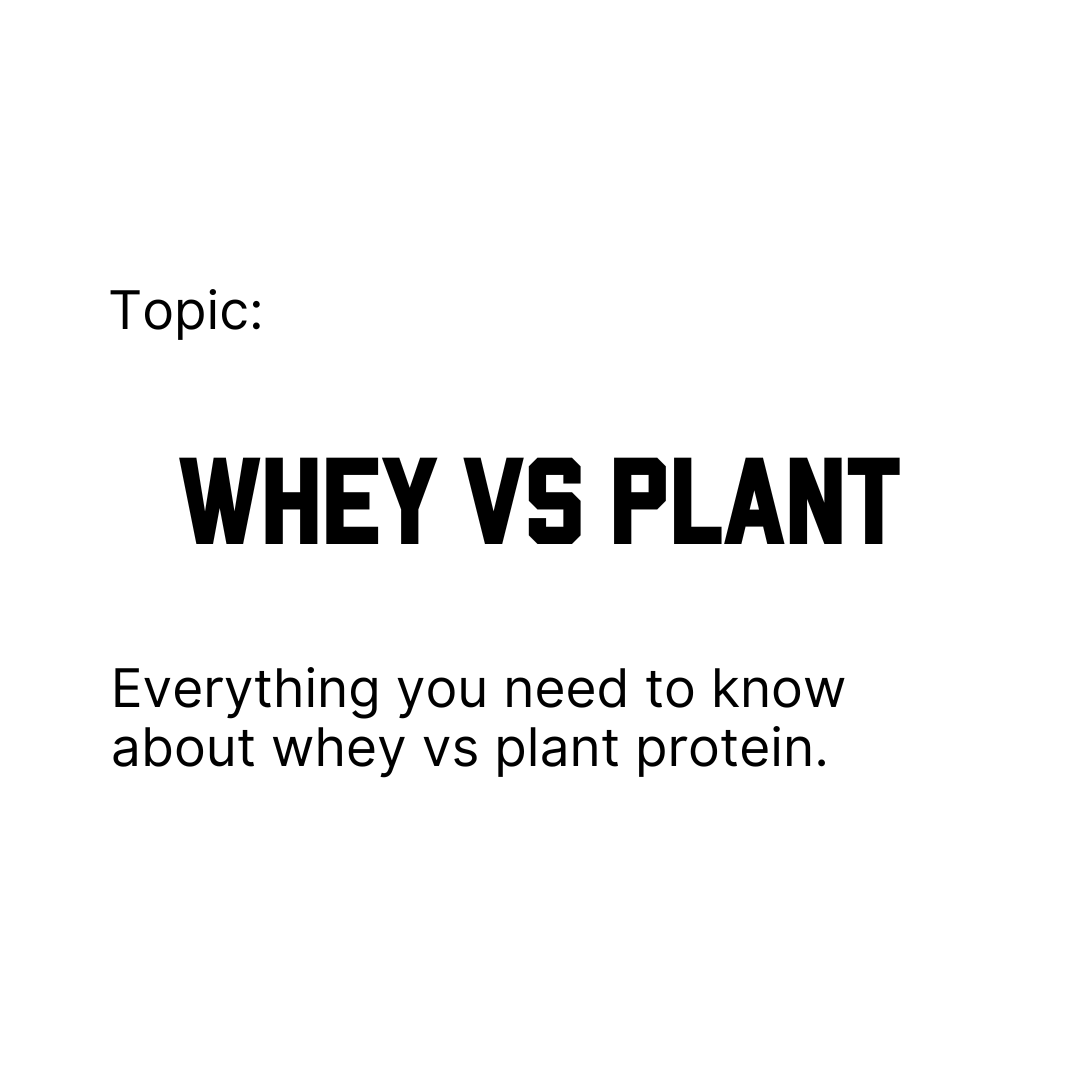 Topic:

WHEY VS PLANT

Everything you need to know about whey vs plant protein.